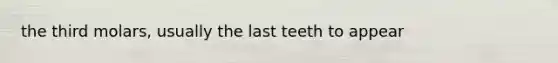 the third molars, usually the last teeth to appear